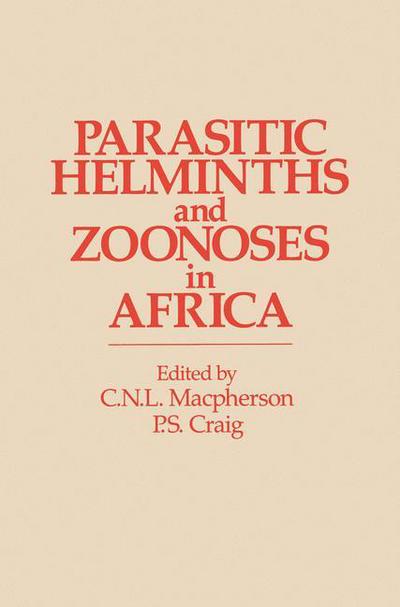 PARASITIC HELMINTHS and ZOONOSES in AFRICA

Edited by
C.N.L. Macpherson
P.S. Craig